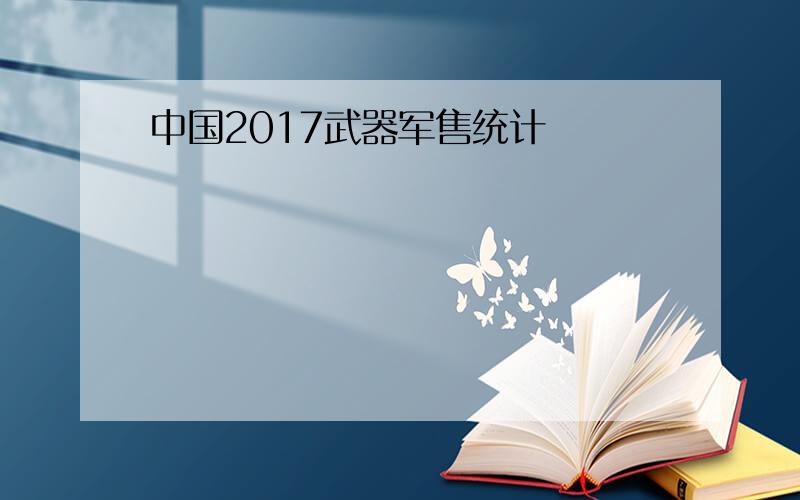 中国2017武器军售统计